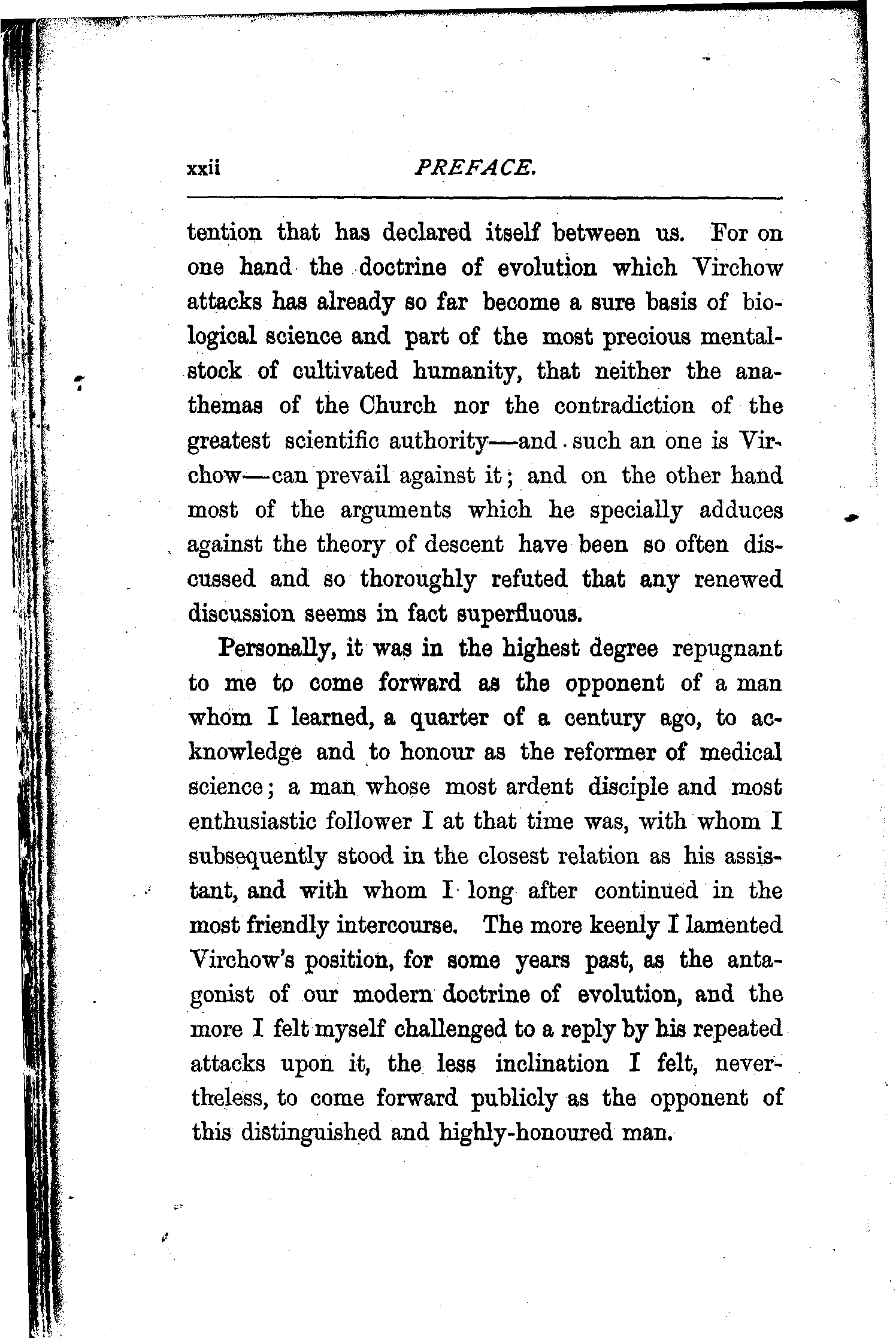 xxii PREFACE.

tention that has declared itself between us. For on one hand the doctrine of evolution which Virchow attacks has already so far become a sure basis of biological science and part of the most precious mental-stock of cultivated humanity, that neither the anathemas of the Church nor the contradiction of the greatest scientific authority—and such an one is Virchow—can prevail against it; and on the other hand most of the arguments which he specially adduces against the theory of descent have been so often discussed and so thoroughly refuted that any renewed discussion seems in fact superfluous.

Personally, it was in the highest degree repugnant to me to come forward as the opponent of a man whom I learned, a quarter of a century ago, to acknowledge and to honour as the reformer of medical science; a man whose most ardent disciple and most enthusiastic follower I at that time was, with whom I subsequently stood in the closest relation as his assistant, and with whom I long after continued in the most friendly intercourse. The more keenly I lamented Virchow's position, for some years past, as the antagonist of our modern doctrine of evolution, and the more I felt myself challenged to a reply by his repeated attacks upon it, the less inclination I felt, nevertheless, to come forward publicly as the opponent of this distinguished and highly-honoured man.